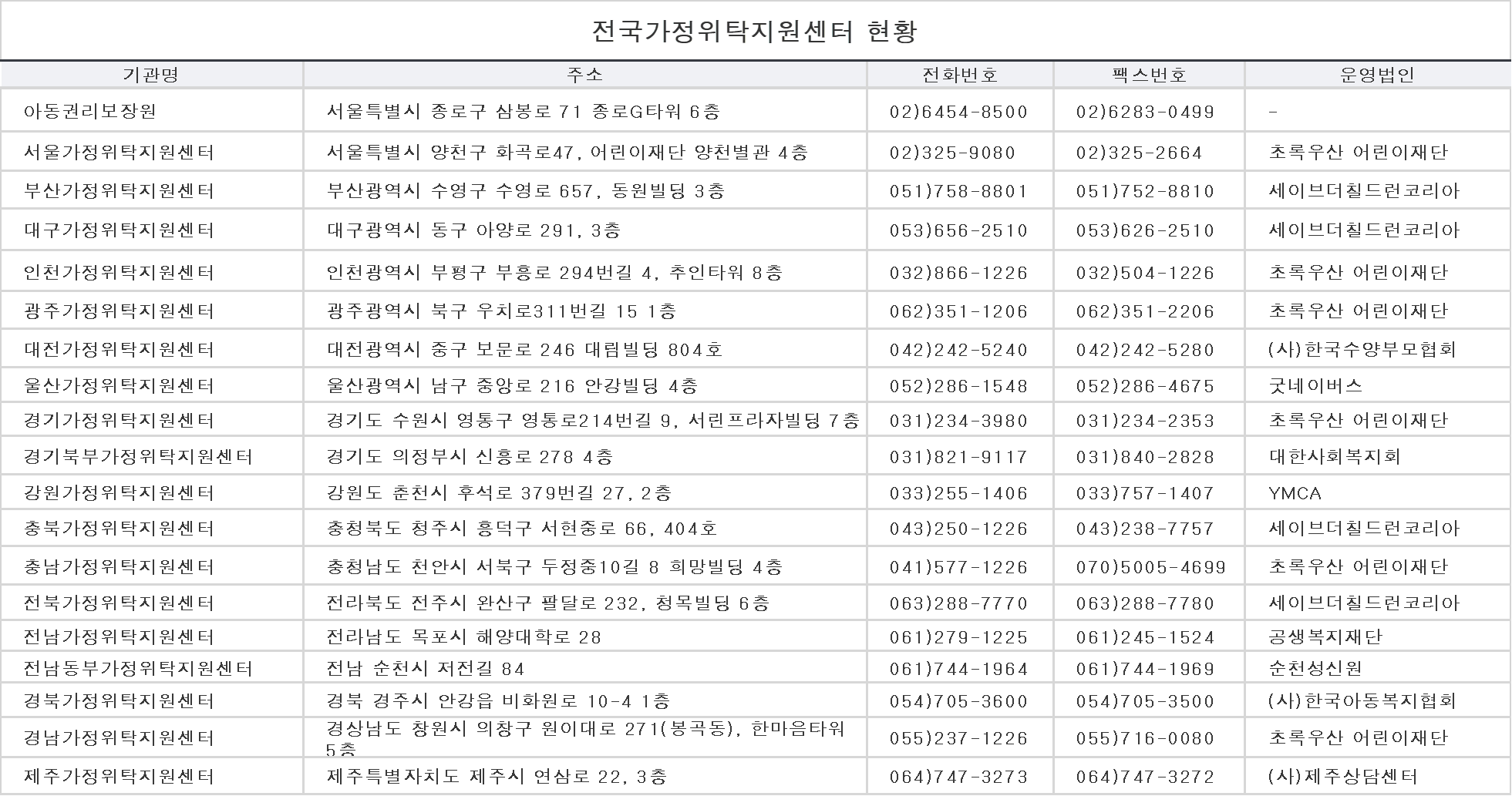 전국가정위탁지원센터 현황

| 기관명 | 주소 | 전화번호 | 팩스번호 | 운영법인 |
|---|---|---|---|---|
| 아동권리보장원 | 서울특별시 종로구 삼봉로 71 종로G타워 6층 | 02)6454-8500 | 02)6283-0499 | - |
| 서울가정위탁지원센터 | 서울특별시 양천구 화곡로47, 어린이재단 양천별관 4층 | 02)325-9080 | 02)325-2664 | 초록우산 어린이재단 |
| 부산가정위탁지원센터 | 부산광역시 수영구 수영로 657, 동원빌딩 3층 | 051)758-8801 | 051)752-8810 | 세이브더칠드런코리아 |
| 대구가정위탁지원센터 | 대구광역시 동구 아양로 291, 3층 | 053)656-2510 | 053)626-2510 | 세이브더칠드런코리아 |
| 인천가정위탁지원센터 | 인천광역시 부평구 부흥로 294번길 4, 추인타워 8층 | 032)866-1226 | 032)504-1226 | 초록우산 어린이재단 |
| 광주가정위탁지원센터 | 광주광역시 북구 우치로311번길 15 1층 | 062)351-1206 | 062)351-2206 | 초록우산 어린이재단 |
| 대전가정위탁지원센터 | 대전광역시 중구 보문로 246 대림빌딩 804호 | 042)242-5240 | 042)242-5280 | (사)한국수양부모협회 |
| 울산가정위탁지원센터 | 울산광역시 남구 중앙로 216 안강빌딩 4층 | 052)286-1548 | 052)286-4675 | 굿네이버스 |
| 경기가정위탁지원센터 | 경기도 수원시 영통구 영통로214번길 9, 서린프라자빌딩 7층 | 031)234-3980 | 031)234-2353 | 초록우산 어린이재단 |
| 경기북부가정위탁지원센터 | 경기도 의정부시 신흥로 278 4층 | 031)821-9117 | 031)840-2828 | 대한사회복지회 |
| 강원가정위탁지원센터 | 강원도 춘천시 후석로 379번길 27, 2층 | 033)255-1406 | 033)757-1407 | YMCA |
| 충북가정위탁지원센터 | 충청북도 청주시 흥덕구 서현중로 66, 404호 | 043)250-1226 | 043)238-7757 | 세이브더칠드런코리아 |
| 충남가정위탁지원센터 | 충청남도 천안시 서북구 두정중10길 8 희망빌딩 4층 | 041)577-1226 | 070)5005-4699 | 초록우산 어린이재단 |
| 전북가정위탁지원센터 | 전라북도 전주시 완산구 팔달로 232, 청목빌딩 6층 | 063)288-7770 | 063)288-7780 | 세이브더칠드런코리아 |
| 전남가정위탁지원센터 | 전라남도 목포시 해양대학로 28 | 061)279-1225 | 061)245-1524 | 공생복지재단 |
| 전남동부가정위탁지원센터 | 전남 순천시 저전길 84 | 061)744-1964 | 061)744-1969 | 순천성신원 |
| 경북가정위탁지원센터 | 경북 경주시 안강읍 비화원로 10-4 1층 | 054)705-3600 | 054)705-3500 | (사)한국아동복지협회 |
| 경남가정위탁지원센터 | 경상남도 창원시 의창구 원이대로 271(봉곡동), 한마음타워 5층 | 055)237-1226 | 055)716-0080 | 초록우산 어린이재단 |
| 제주가정위탁지원센터 | 제주특별자치도 제주시 연삼로 22, 3층 | 064)747-3273 | 064)747-3272 | (사)제주상담센터 |